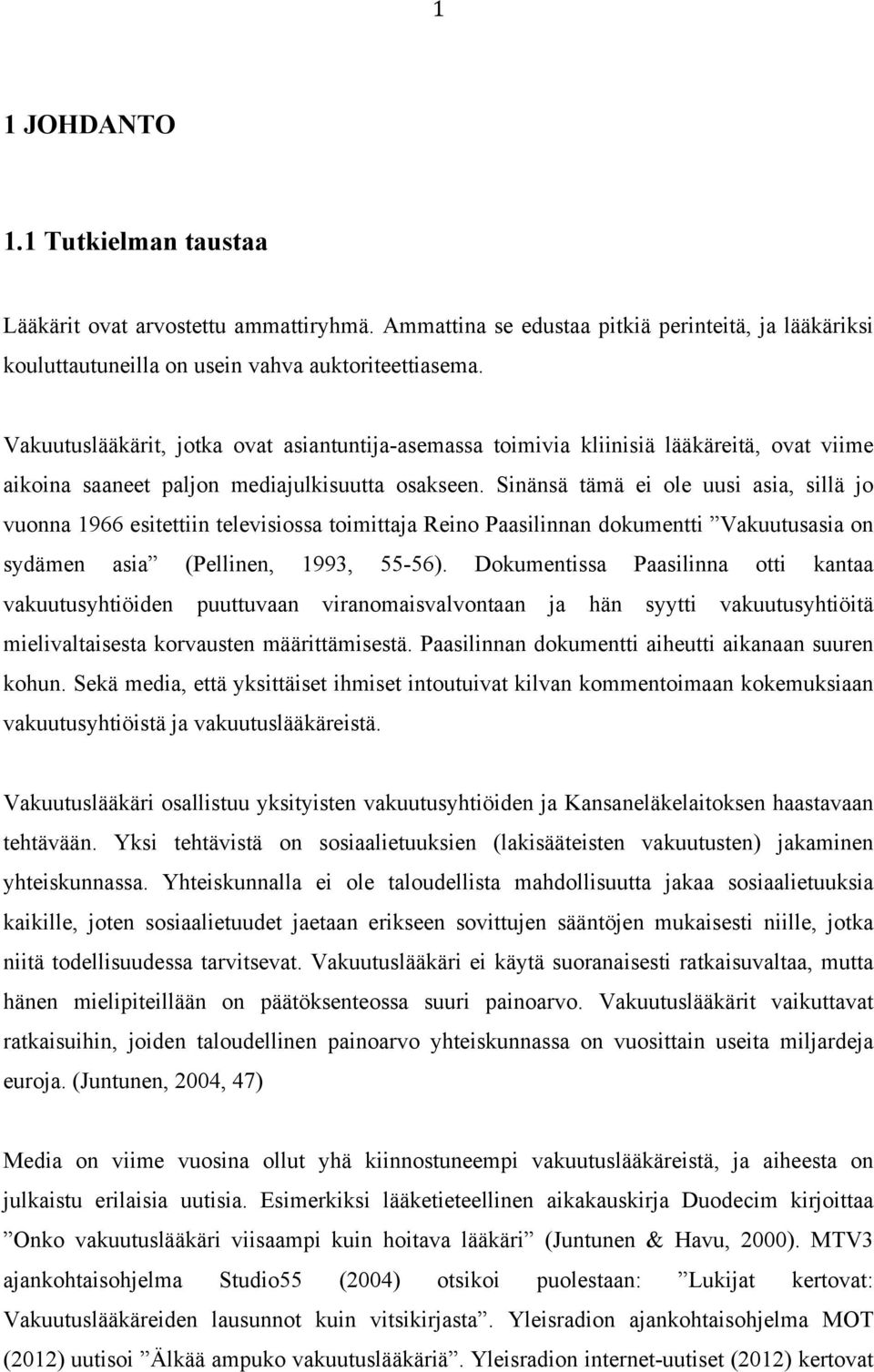 1

1 JOHDANTO

1.1 Tutkielman taustaa

Lääkärit ovat arvostettu ammattiryhmä. Ammattina se edustaa pitkiä perinteitä, ja lääkäriksi kouluttautuneilla on usein vahva auktoriteettiasema.

Vakuutuslääkärit, jotka ovat asiantuntija-asemassa toimivia kliinisiä lääkäreitä, ovat viime aikoina saaneet paljon mediajulkisuutta osakseen. Sinänsä tämä ei ole uusi asia, sillä jo vuonna 1966 esitettiin televisiossa toimittaja Reino Paasilinnan dokumentti ”Vakuutusasia on sydämen asia” (Pellinen, 1993, 55-56). Dokumentissa Paasilinna otti kantaa vakuutusyhtiöiden puuttuvaan viranomaisvalvontaan ja hän syytti vakuutusyhtiöitä mielivaltaisesta korvausten määrittämisestä. Paasilinnan dokumentti aiheutti aikanaan suuren kohun. Sekä media, että yksittäiset ihmiset intoutuivat kilvan kommentoimaan kokemuksiaan vakuutusyhtiöistä ja vakuutuslääkäreistä.

Vakuutuslääkäri osallistuu yksityisten vakuutusyhtiöiden ja Kansaneläkelaitoksen haastavaan tehtävään. Yksi tehtävistä on sosiaalietuuksien (lakisääteisten vakuutusten) jakaminen yhteiskunnassa. Yhteiskunnalla ei ole taloudellista mahdollisuutta jakaa sosiaalietuuksia kaikille, joten sosiaalietuudet jaetaan erikseen sovittujen sääntöjen mukaisesti niille, jotka niitä todellisuudessa tarvitsevat. Vakuutuslääkäri ei käytä suoranaisesti ratkaisuvaltaa, mutta hänen mielipiteillään on päätöksenteossa suuri painoarvo. Vakuutuslääkärit vaikuttavat ratkaisuihin, joiden taloudellinen painoarvo yhteiskunnassa on vuosittain useita miljardeja euroja. (Juntunen, 2004, 47)

Media on viime vuosina ollut yhä kiinnostuneempi vakuutuslääkäreistä, ja aiheesta on julkaistu erilaisia uutisia. Esimerkiksi lääketieteellinen aikakauskirja Duodecim kirjoittaa ”Onko vakuutuslääkäri viisaampi kuin hoitava lääkäri” (Juntunen & Havu, 2000). MTV3 ajankohtaisohjelma Studio55 (2004) otsikoi puolestaan: ”Lukijat kertovat: Vakuutuslääkäreiden lausunnot kuin vitsikirjasta”. Yleisradion ajankohtaisohjelma MOT (2012) uutisoi ”Älkää ampuko vakuutuslääkäriä”. Yleisradion internet-uutiset (2012) kertovat